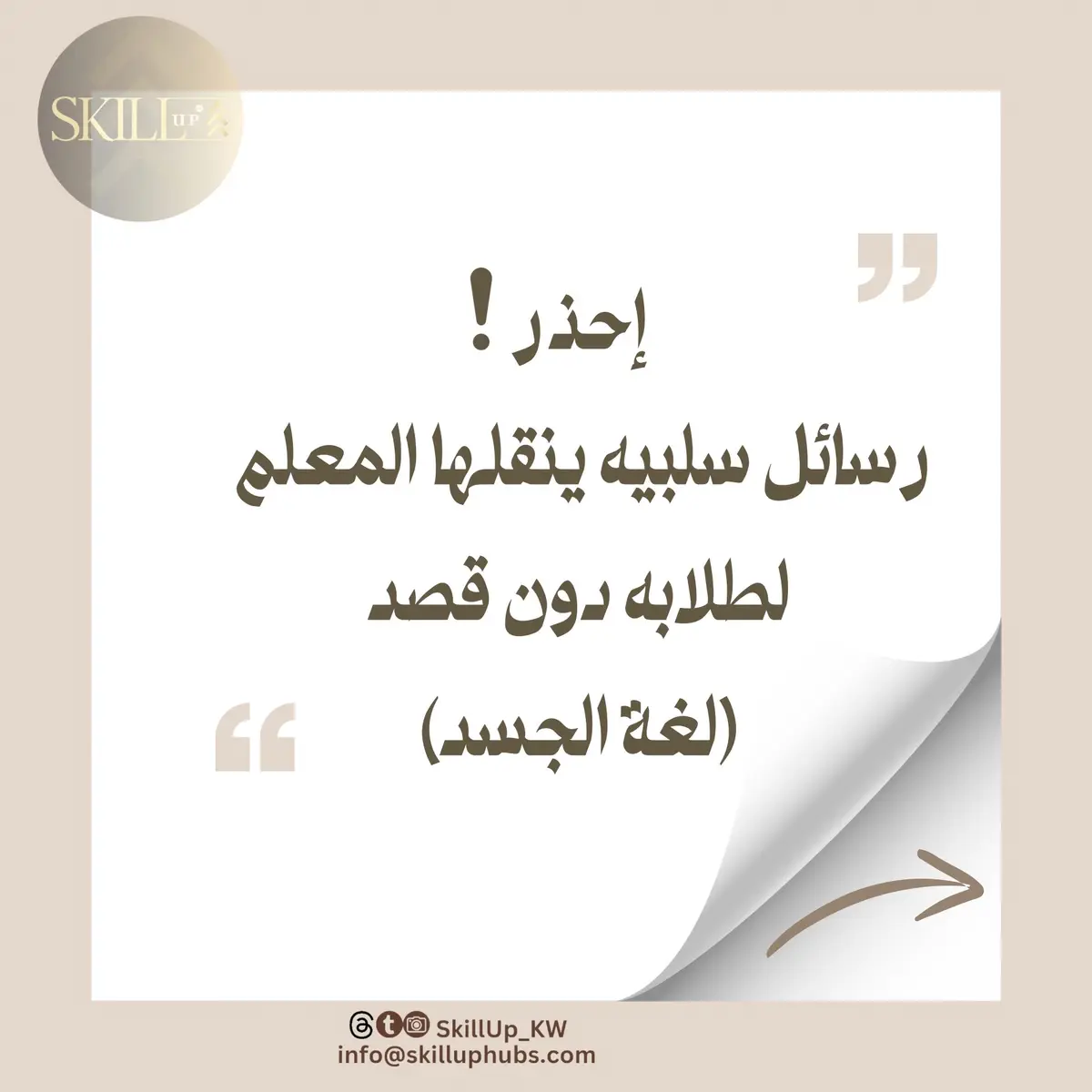 SKILL UP

إحذر !
رسائل سلبيه ينقلها المعلم لطلابه دون قصد
(لغة الجسد)

SkillUp_KW
info@skilluphubs.com